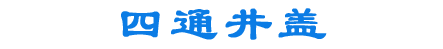 四通井盖